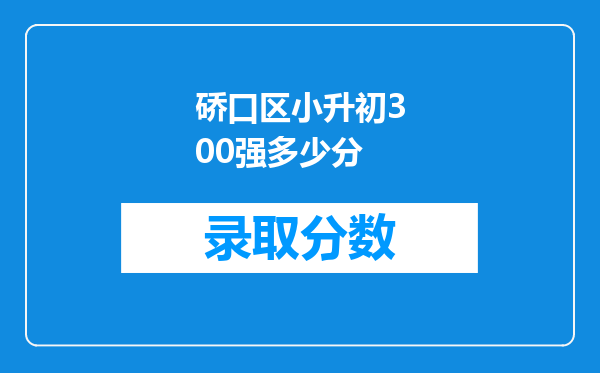 硚口区小升初300强多少分

录取分数